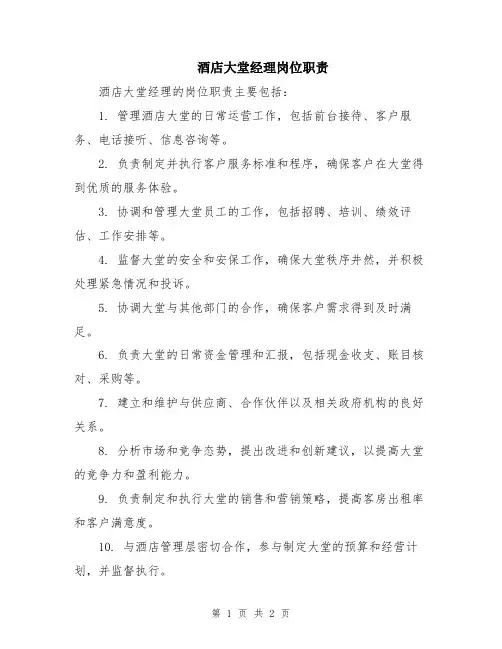 酒店大堂经理岗位职责

酒店大堂经理的岗位职责主要包括：

1. 管理酒店大堂的日常运营工作，包括前台接待、客户服务、电话接听、信息咨询等。

2. 负责制定并执行客户服务标准和程序，确保客户在大堂得到优质的服务体验。

3. 协调和管理大堂员工的工作，包括招聘、培训、绩效评估、工作安排等。

4. 监督大堂的安全和安保工作，确保大堂秩序井然，并积极处理紧急情况和投诉。

5. 协调大堂与其他部门的合作，确保客户需求得到及时满足。

6. 负责大堂的日常资金管理和汇报，包括现金收支、账目核对、采购等。

7. 建立和维护与供应商、合作伙伴以及相关政府机构的良好关系。

8. 分析市场和竞争态势，提出改进和创新建议，以提高大堂的竞争力和盈利能力。

9. 负责制定和执行大堂的销售和营销策略，提高客房出租率和客户满意度。

10. 与酒店管理层密切合作，参与制定大堂的预算和经营计划，并监督执行。

第 1 页 共 2 页